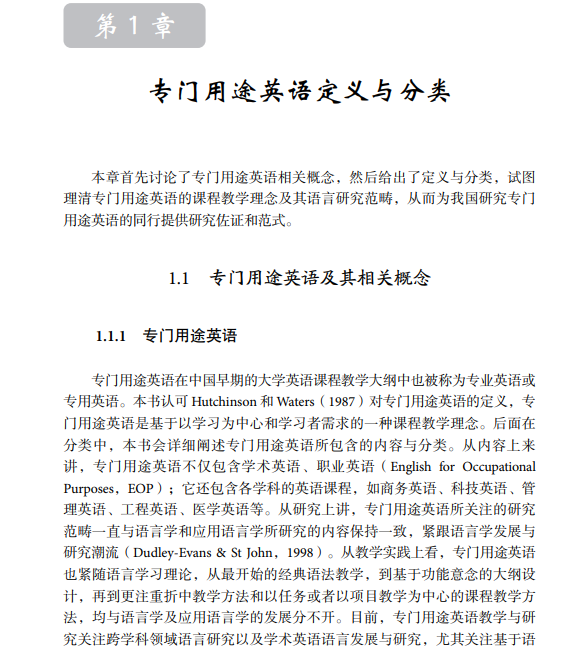 第 1 章

专门用途英语定义与分类

本章首先讨论了专门用途英语相关概念，然后给出了定义与分类，试图理清专门用途英语的课程教学理念及其语言研究范畴，从而为我国研究专门用途英语的同行提供研究佐证和范式。

1.1 专门用途英语及其相关概念

1.1.1 专门用途英语

专门用途英语在中国早期的大学英语课程教学大纲中也被称为专业英语或专用英语。本书认可 Hutchinson 和 Waters（1987）对专门用途英语的定义，专门用途英语是基于以学习为中心和学习者需求的一种课程教学理念。后面在分类中，本书会详细阐述专门用途英语所包含的内容与分类。从内容上来讲，专门用途英语不仅包含学术英语、职业英语（English for Occupational Purposes，EOP）；它还包含各学科的英语课程，如商务英语、科技英语、管理英语、工程英语、医学英语等。从研究上讲，专门用途英语所关注的研究范畴一直与语言学和应用语言学所研究的内容保持一致，紧跟语言学发展与研究潮流（Dudley-Evans & St John，1998）。从教学实践上看，专门用途英语也紧随语言学习理论，从最开始的经典语法教学，到基于功能意念的大纲设计，再到更注重折中教学方法和以任务或者以项目教学为中心的课程教学方法，均与语言学及应用语言学的发展分不开。目前，专门用途英语教学与研究关注跨学科领域语言研究以及学术英语语言发展与研究，尤其关注基于语